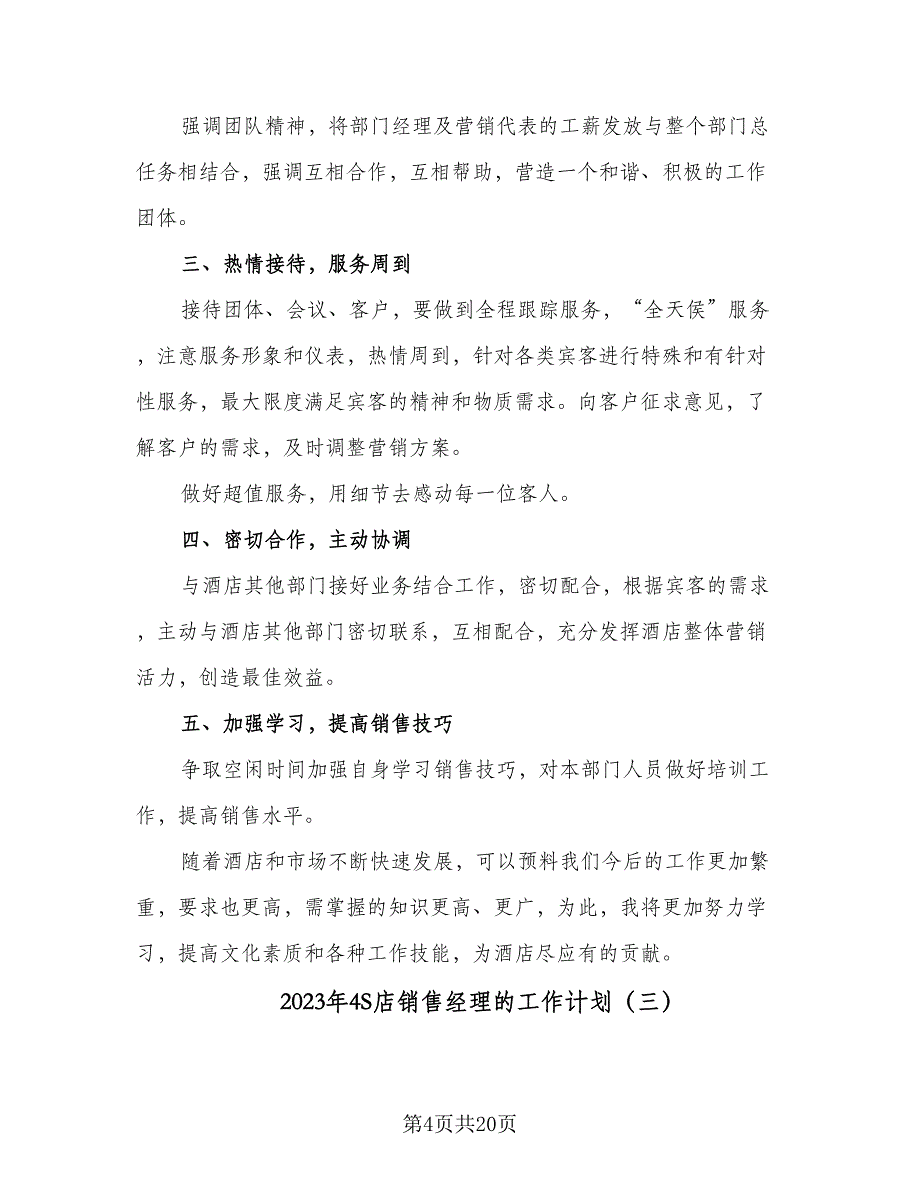 强调团队精神，将部门经理及营销代表的工薪发放与整个部门总任务相结合，强调互相合作，互相帮助，营造一个和谐、积极的工作团体。

三、热情接待，服务周到

接待团体、会议、客户，要做到全程跟踪服务，“全天侯”服务，注意服务形象和仪表，热情周到，针对各类宾客进行特殊和有针对性服务，最大限度满足宾客的精神和物质需求。向客户征求意见，了解客户的需求，及时调整营销方案。

做好超值服务，用细节去感动每一位客人。

四、密切合作，主动协调

与酒店其他部门接好业务结合工作，密切配合，根据宾客的需求，主动与酒店其他部门密切联系，互相配合，充分发挥酒店整体营销活力，创造最佳效益。

五、加强学习，提高销售技巧

争取空闲时间加强自身学习销售技巧，对本部门人员做好培训工作，提高销售水平。

随着酒店和市场不断快速发展，可以预料我们今后的工作更加繁重，要求也更高，需掌握的知识更高、更广，为此，我将更加努力学习，提高文化素质和各种工作技能，为酒店尽应有的贡献。

2023年4S店销售经理的工作计划（三）

第4页共20页